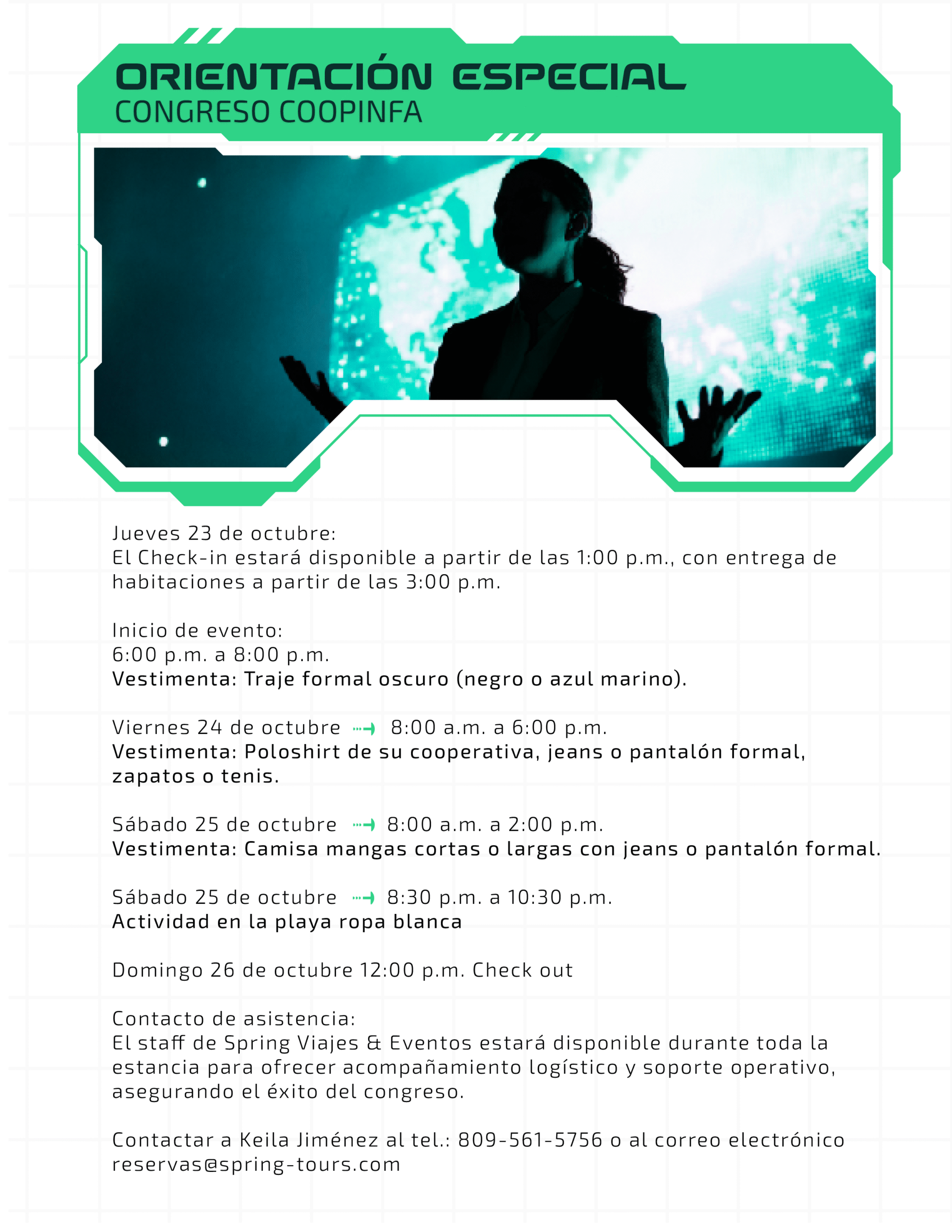 ORIENTACIÓN ESPECIAL
CONGRESO COOPINFA

Jueves 23 de octubre:
El Check-in estará disponible a partir de las 1:00 p.m., con entrega de habitaciones a partir de las 3:00 p.m.

Inicio de evento:
6:00 p.m. a 8:00 p.m.
Vestimenta: Traje formal oscuro (negro o azul marino).

Viernes 24 de octubre → 8:00 a.m. a 6:00 p.m.
Vestimenta: Poloshirt de su cooperativa, jeans o pantalón formal, zapatos o tenis.

Sábado 25 de octubre → 8:00 a.m. a 2:00 p.m.
Vestimenta: Camisa mangas cortas o largas con jeans o pantalón formal.

Sábado 25 de octubre → 8:30 p.m. a 10:30 p.m.
Actividad en la playa ropa blanca

Domingo 26 de octubre 12:00 p.m. Check out

Contacto de asistencia:
El staff de Spring Viajes & Eventos estará disponible durante toda la estancia para ofrecer acompañamiento logístico y soporte operativo, asegurando el éxito del congreso.

Contactar a Keila Jiménez al tel.: 809-561-5756 o al correo electrónico reservas@spring-tours.com